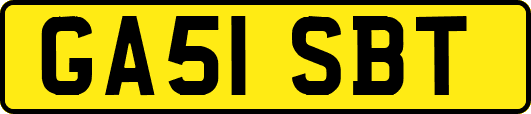 GA51 SBT